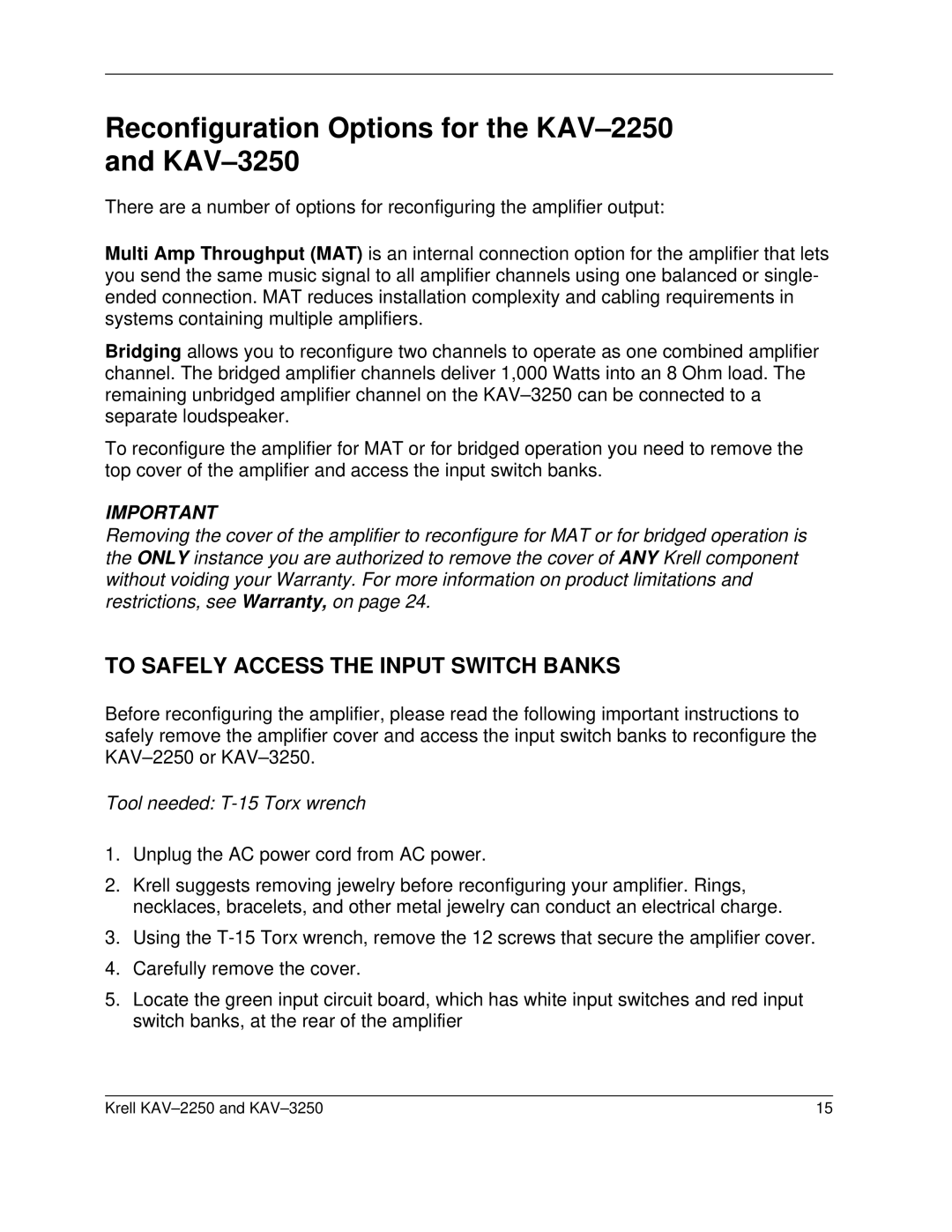 Reconfiguration Options for the KAV–2250 and KAV–3250

There are a number of options for reconfiguring the amplifier output:

Multi Amp Throughput (MAT) is an internal connection option for the amplifier that lets you send the same music signal to all amplifier channels using one balanced or single-ended connection. MAT reduces installation complexity and cabling requirements in systems containing multiple amplifiers.

Bridging allows you to reconfigure two channels to operate as one combined amplifier channel. The bridged amplifier channels deliver 1,000 Watts into an 8 Ohm load. The remaining unbridged amplifier channel on the KAV–3250 can be connected to a separate loudspeaker.

To reconfigure the amplifier for MAT or for bridged operation you need to remove the top cover of the amplifier and access the input switch banks.

IMPORTANT
Removing the cover of the amplifier to reconfigure for MAT or for bridged operation is the ONLY instance you are authorized to remove the cover of ANY Krell component without voiding your Warranty. For more information on product limitations and restrictions, see Warranty, on page 24.

TO SAFELY ACCESS THE INPUT SWITCH BANKS

Before reconfiguring the amplifier, please read the following important instructions to safely remove the amplifier cover and access the input switch banks to reconfigure the KAV–2250 or KAV–3250.

Tool needed: T-15 Torx wrench

1. Unplug the AC power cord from AC power.

2. Krell suggests removing jewelry before reconfiguring your amplifier. Rings, necklaces, bracelets, and other metal jewelry can conduct an electrical charge.

3. Using the T-15 Torx wrench, remove the 12 screws that secure the amplifier cover.

4. Carefully remove the cover.

5. Locate the green input circuit board, which has white input switches and red input switch banks, at the rear of the amplifier

Krell KAV–2250 and KAV–3250 15